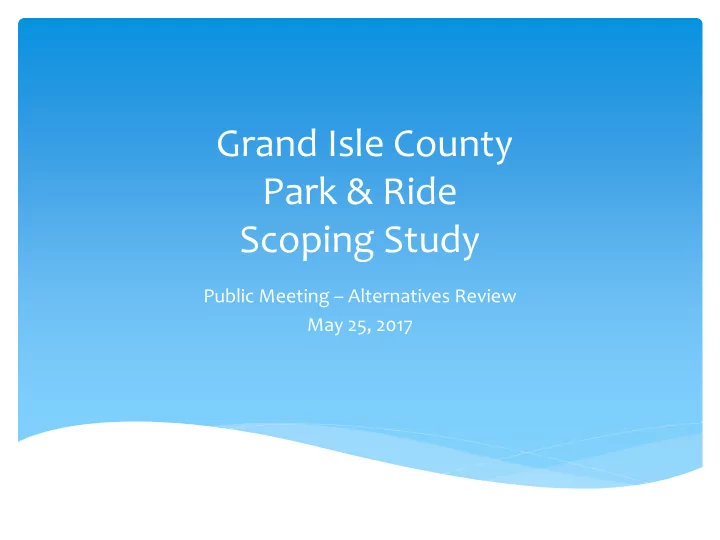 Grand Isle County
Park & Ride
Scoping Study

Public Meeting – Alternatives Review
May 25, 2017